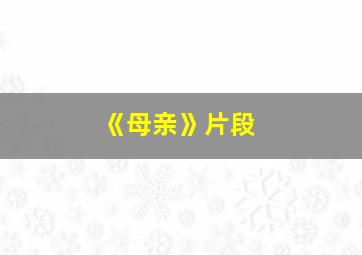 《母亲》片段